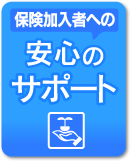 保険加入者への

安心の
サポート